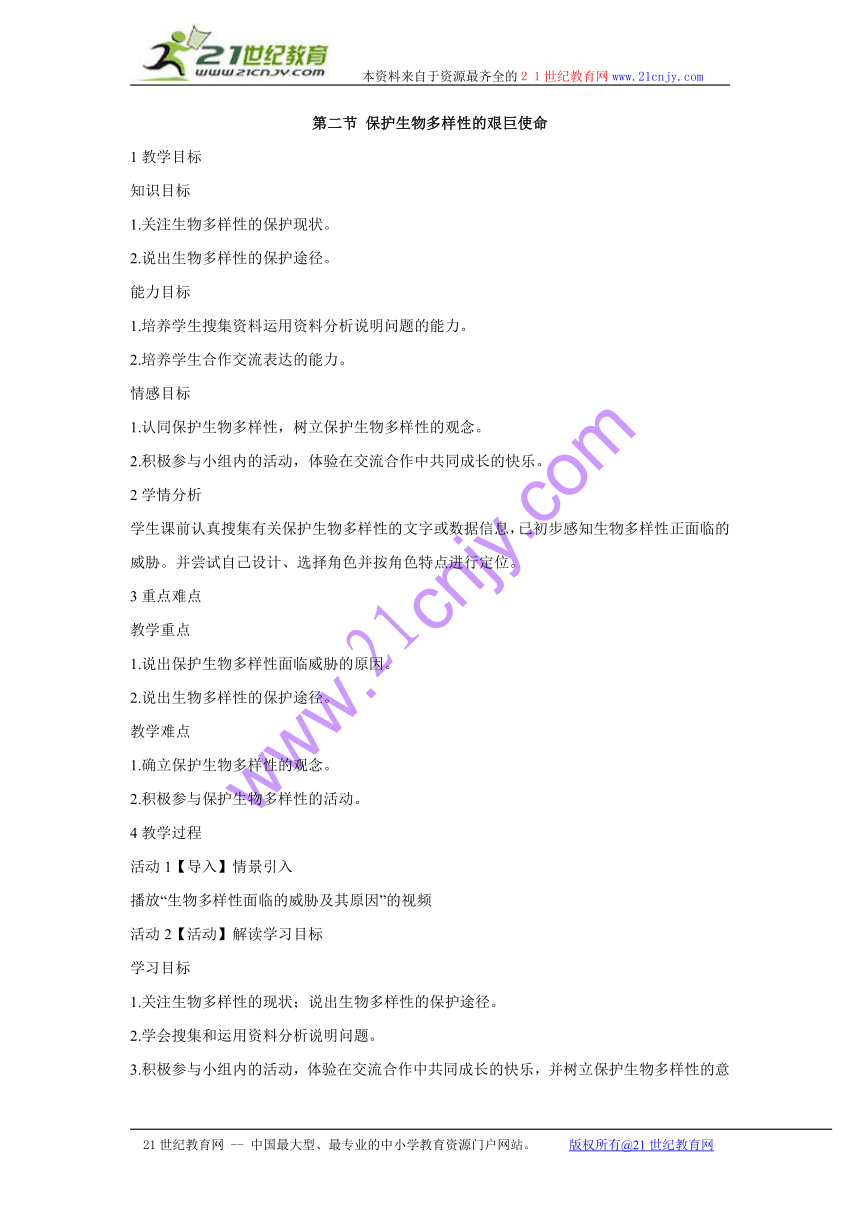 21世纪教育
www.21cnjy.com
本资料来自于资源最齐全的２１世纪教育网 www.21cnjy.com

第二节 保护生物多样性的艰巨使命

1 教学目标

知识目标

1.关注生物多样性的保护现状。

2.说出生物多样性的保护途径。

能力目标

1.培养学生搜集资料运用资料分析说明问题的能力。

2.培养学生合作交流表达的能力。

情感目标

1.认同保护生物多样性，树立保护生物多样性的观念。

2.积极参与小组内的活动，体验在交流合作中共同成长的快乐。

2 学情分析

学生课前认真搜集有关保护生物多样性的文字或数据信息，已初步感知生物多样性正面临的威胁。并尝试自己设计、选择角色并按角色特点进行定位。

3 重点难点

教学重点

1.说出保护生物多样性面临威胁的原因。

2.说出生物多样性的保护途径。

教学难点

1.确立保护生物多样性的观念。

2.积极参与保护生物多样性的活动。

4 教学过程

活动 1【导入】情景引入

播放“生物多样性面临的威胁及其原因”的视频

活动 2【活动】解读学习目标

学习目标

1.关注生物多样性的现状；说出生物多样性的保护途径。

2.学会搜集和运用资料分析说明问题。

3.积极参与小组内的活动，体验在交流合作中共同成长的快乐，并树立保护生物多样性的意

www.21cnjy.com

21 世纪教育网 -- 中国最大型、最专业的中小学教育资源门户网站。 版权所有@21 世纪教育网